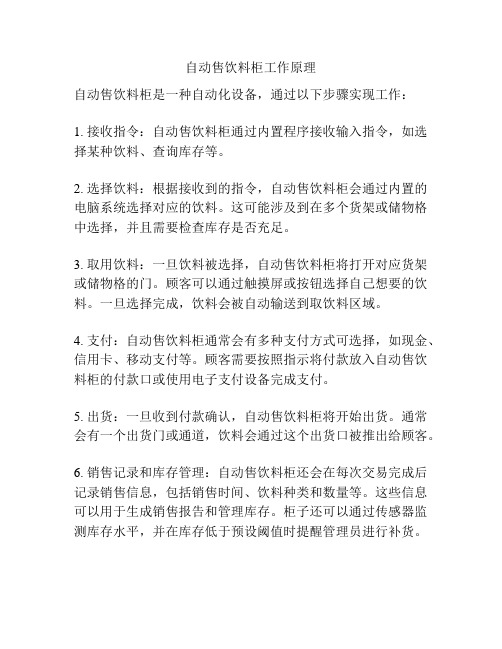 自动售饮料柜工作原理

自动售饮料柜是一种自动化设备，通过以下步骤实现工作：

1. 接收指令：自动售饮料柜通过内置程序接收输入指令，如选择某种饮料、查询库存等。

2. 选择饮料：根据接收到的指令，自动售饮料柜会通过内置的电脑系统选择对应的饮料。这可能涉及到在多个货架或储物格中选择，并且需要检查库存是否充足。

3. 取用饮料：一旦饮料被选择，自动售饮料柜将打开对应货架或储物格的门。顾客可以通过触摸屏或按钮选择自己想要的饮料。一旦选择完成，饮料会被自动输送到取饮料区域。

4. 支付：自动售饮料柜通常会有多种支付方式可选择，如现金、信用卡、移动支付等。顾客需要按照指示将付款放入自动售饮料柜的付款口或使用电子支付设备完成支付。

5. 出货：一旦收到付款确认，自动售饮料柜将开始出货。通常会有一个出货门或通道，饮料会通过这个出货口被推出给顾客。

6. 销售记录和库存管理：自动售饮料柜还会在每次交易完成后记录销售信息，包括销售时间、饮料种类和数量等。这些信息可以用于生成销售报告和管理库存。柜子还可以通过传感器监测库存水平，并在库存低于预设阈值时提醒管理员进行补货。